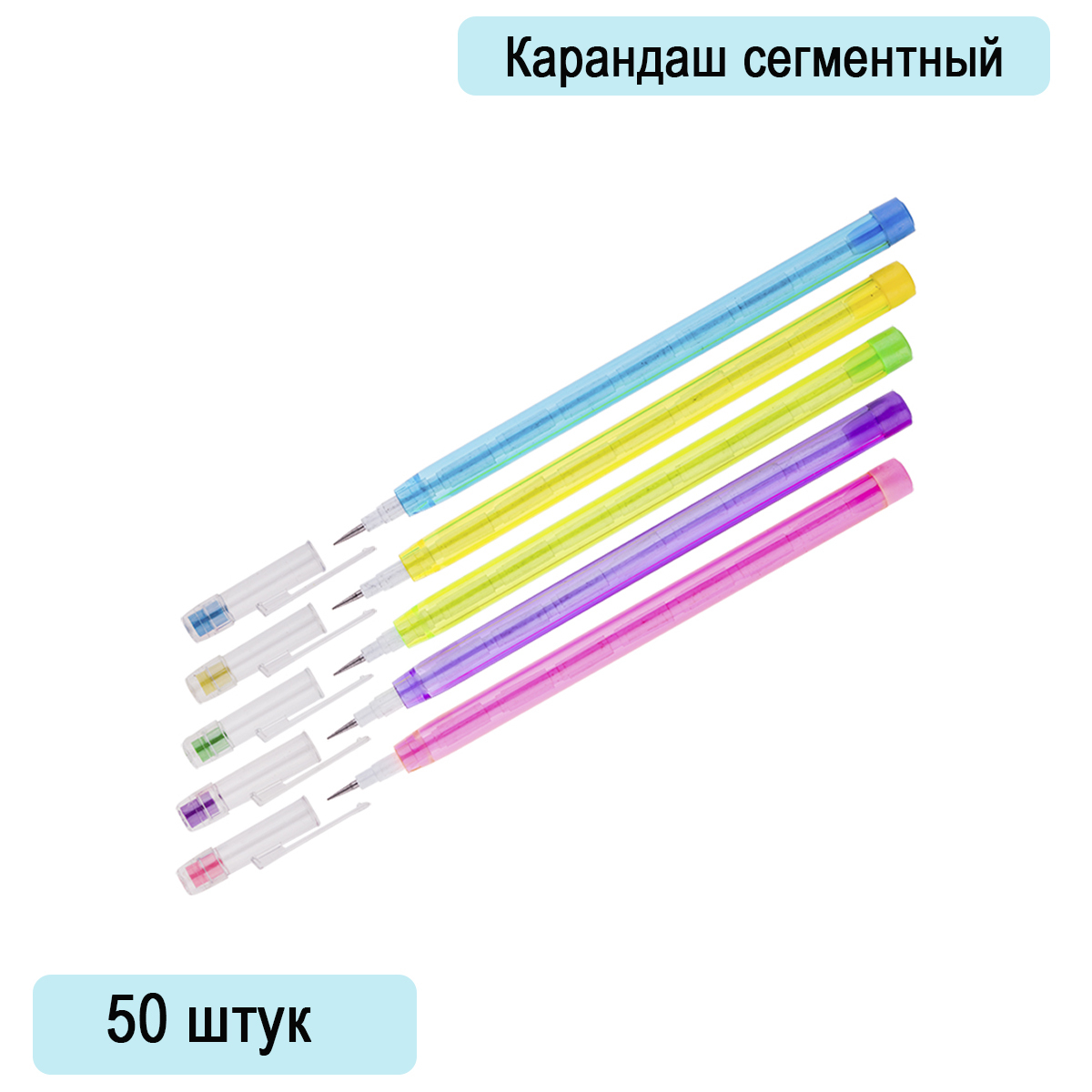 Карандаш сегментный

50 штук